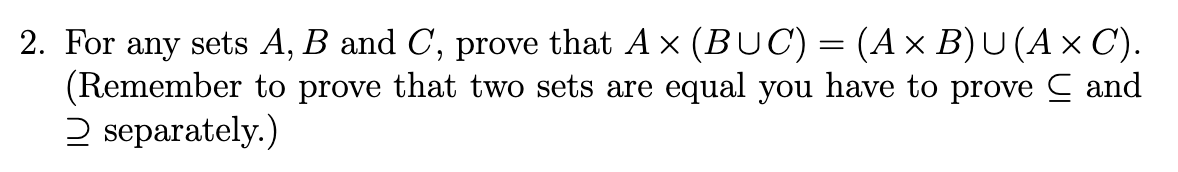 2. For any sets $A, B$ and $C$, prove that $A \times (B \cup C) = (A \times B) \cup (A \times C)$. (Remember to prove that two sets are equal you have to prove $\subseteq$ and $\supseteq$ separately.)